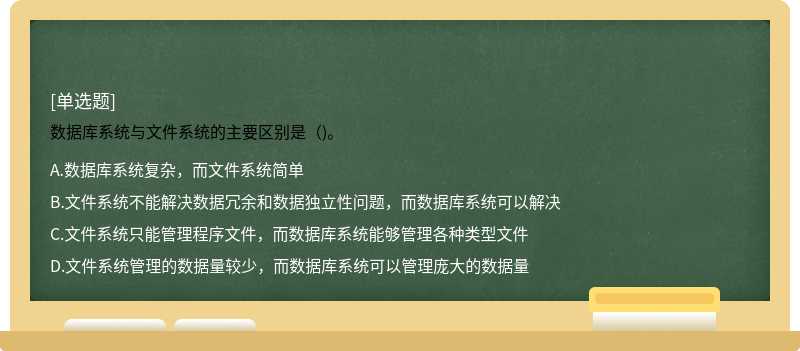 [单选题]

数据库系统与文件系统的主要区别是（)。

A.数据库系统复杂，而文件系统简单

B.文件系统不能解决数据冗余和数据独立性问题，而数据库系统可以解决

C.文件系统只能管理程序文件，而数据库系统能够管理各种类型文件

D.文件系统管理的数据量较少，而数据库系统可以管理庞大的数据量